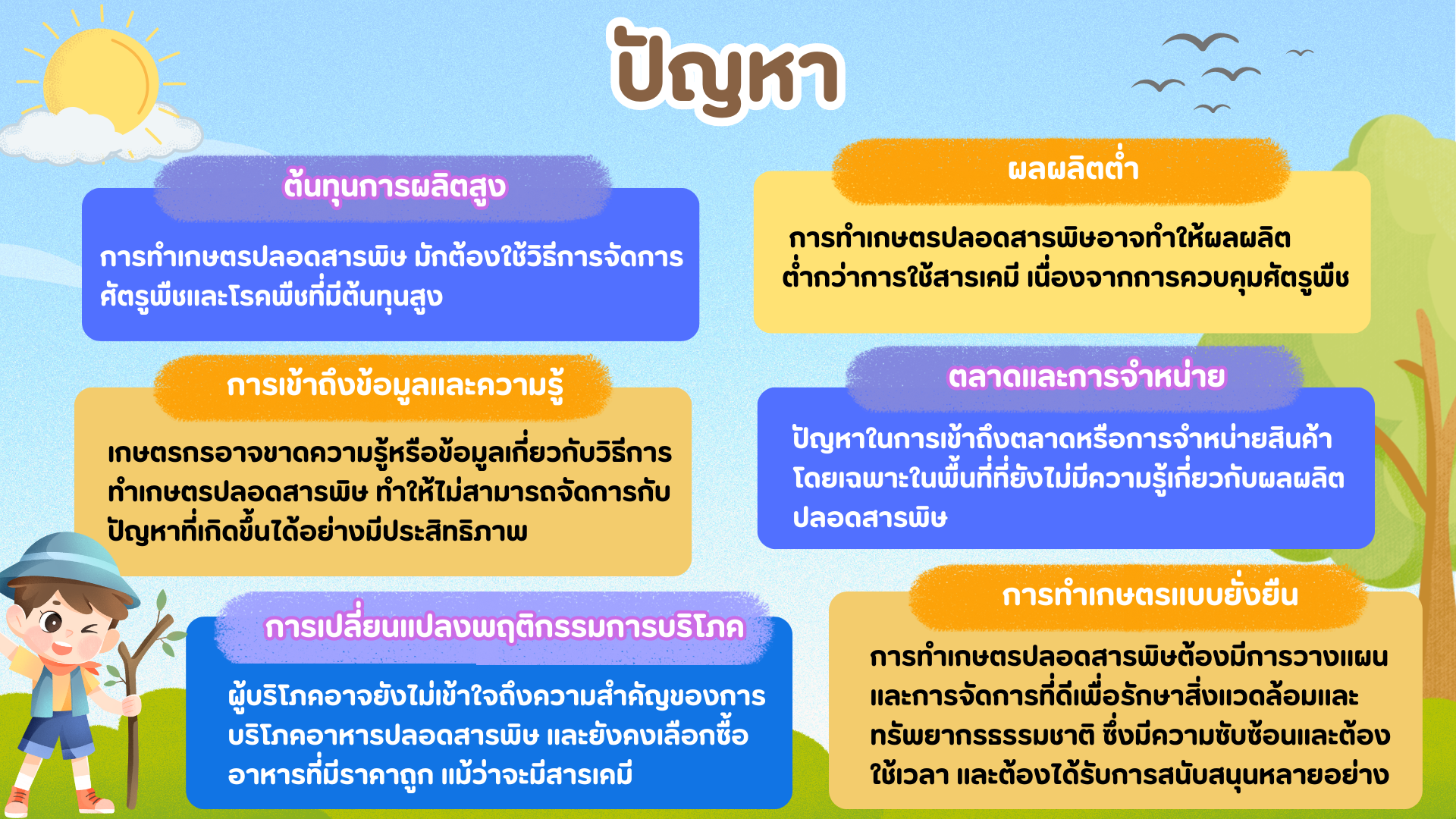 ปัญหา

ต้นทุนการผลิตสูง

การทำเกษตรปลอดสารพิษ มักต้องใช้วิธีการจัดการศัตรูพืชและโรคพืชที่มีต้นทุนสูง

การเข้าถึงข้อมูลและความรู้

เกษตรกรอาจขาดความรู้หรือข้อมูลเกี่ยวกับวิธีการทำเกษตรปลอดสารพิษ ทำให้ไม่สามารถจัดการกับปัญหาที่เกิดขึ้นได้อย่างมีประสิทธิภาพ

การเปลี่ยนแปลงพฤติกรรมการบริโภค

ผู้บริโภคอาจยังไม่เข้าใจถึงความสำคัญของการบริโภคอาหารปลอดสารพิษ และยังคงเลือกซื้ออาหารที่มีราคาถูก แม้ว่าจะมีสารเคมี

ผลผลิตต่ำ

การทำเกษตรปลอดสารพิษอาจทำให้ผลผลิตต่ำกว่าการใช้สารเคมี เนื่องจากการควบคุมศัตรูพืช

ตลาดและการจำหน่าย

ปัญหาในการเข้าถึงตลาดหรือการจำหน่ายสินค้า โดยเฉพาะในพื้นที่ที่ยังไม่มีความรู้เกี่ยวกับผลผลิตปลอดสารพิษ

การทำเกษตรแบบยั่งยืน

การทำเกษตรปลอดสารพิษต้องมีการวางแผนและการจัดการที่ดีเพื่อรักษาสิ่งแวดล้อมและทรัพยากรธรรมชาติ ซึ่งมีความซับซ้อนและต้องใช้เวลา และต้องได้รับการสนับสนุนหลายอย่าง